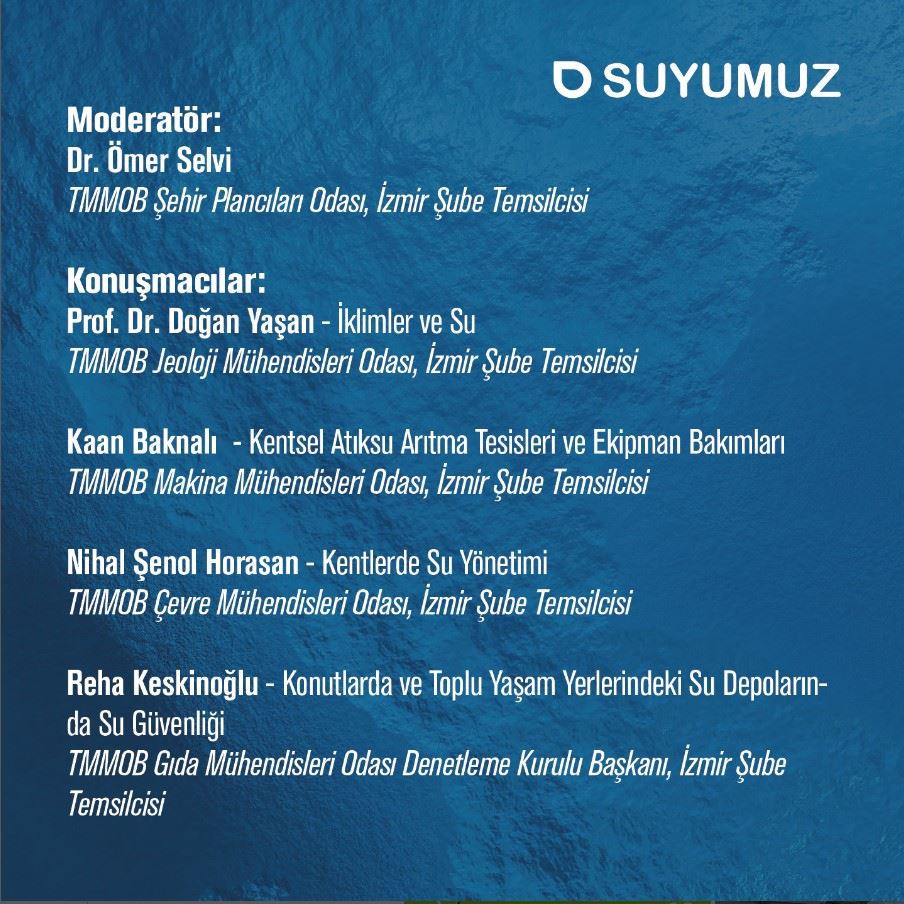 SUYUMUZ

Moderatör:
Dr. Ömer Selvi
TMMOB Şehir Plancıları Odası, İzmir Şube Temsilcisi

Konuşmacılar:
Prof. Dr. Doğan Yaşan - İklimler ve Su
TMMOB Jeoloji Mühendisleri Odası, İzmir Şube Temsilcisi

Kaan Baknalı - Kentsel Atıksu Arıtma Tesisleri ve Ekipman Bakımları
TMMOB Makina Mühendisleri Odası, İzmir Şube Temsilcisi

Nihal Şenol Horasan - Kentlerde Su Yönetimi
TMMOB Çevre Mühendisleri Odası, İzmir Şube Temsilcisi

Reha Keskinoğlu - Konutlarda ve Toplu Yaşam Yerlerindeki Su Depolarında Su Güvenliği
TMMOB Gıda Mühendisleri Odası Denetleme Kurulu Başkanı, İzmir Şube Temsilcisi